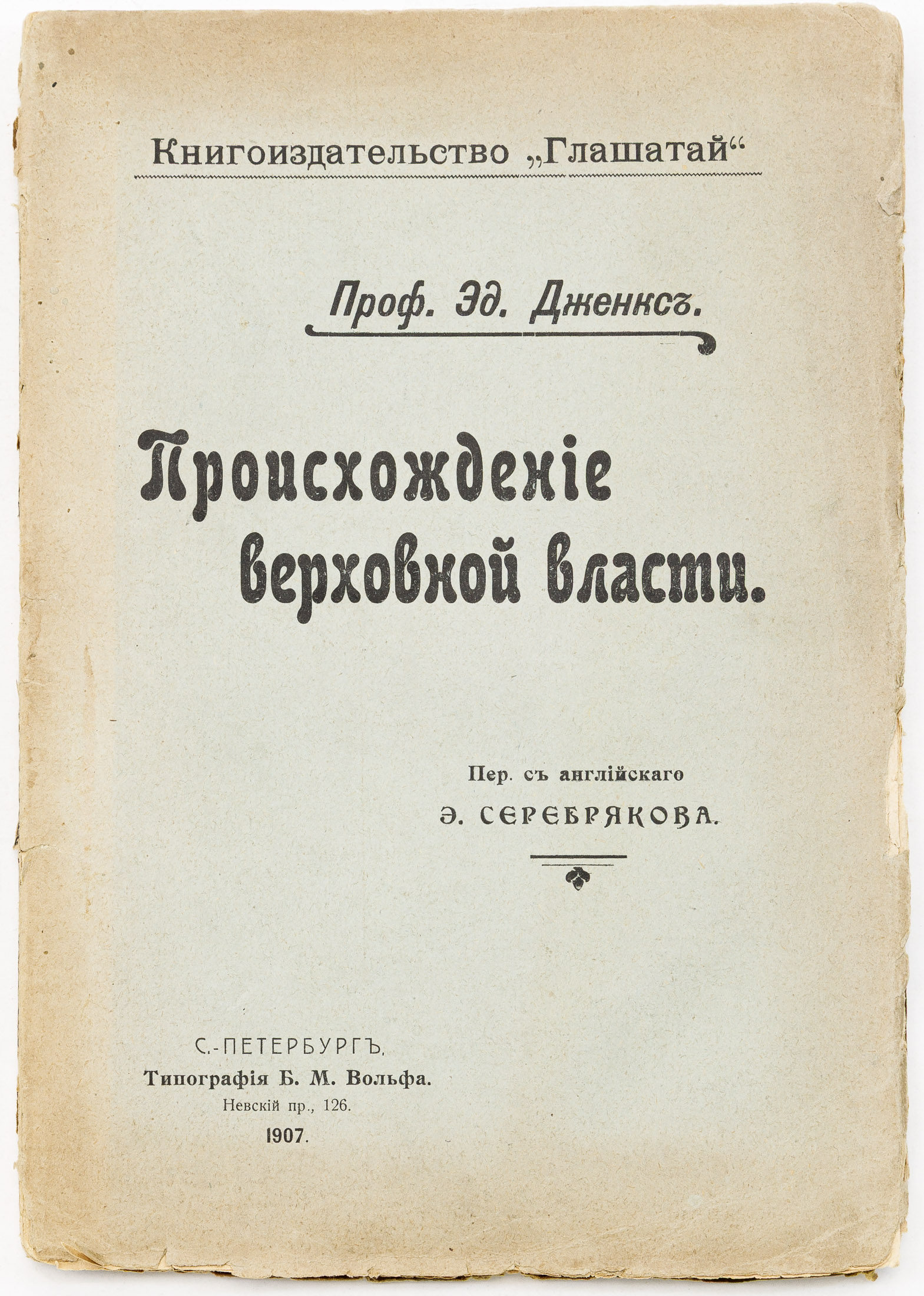 Книгоиздательство „Глашатай“

Проф. Эд. Дженксъ.

Происхожденіе верховной власти.

Пер. съ англійскаго
Э. СЕРЕБРЯКОВА.

С.-ПЕТЕРБУРГЪ.
Типографія Б. М. Вольфа.
Невскій пр., 126.
1907.